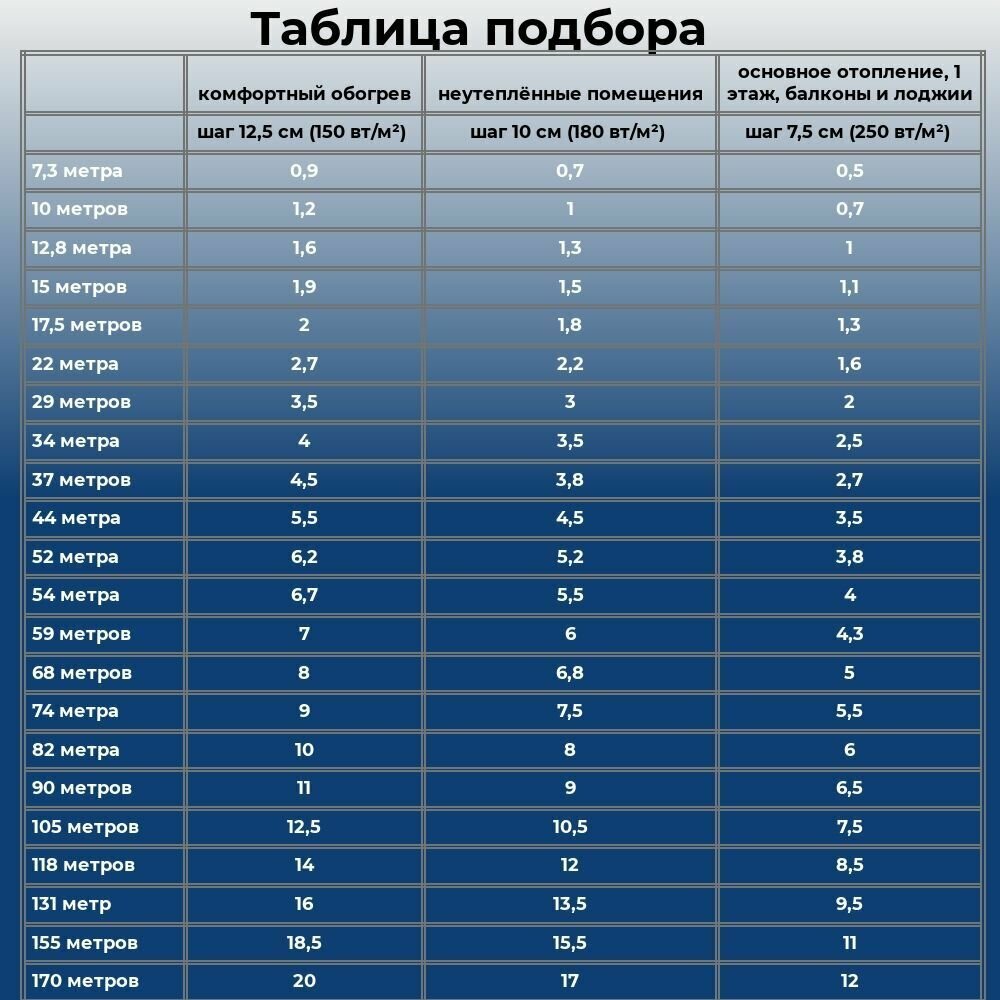 Таблица подбора

| | комфортный обогрев | неутеплённые помещения | основное отопление, 1 этаж, балконы и лоджии |
|---|---|---|---|
| | шаг 12,5 см (150 вт/м²) | шаг 10 см (180 вт/м²) | шаг 7,5 см (250 вт/м²) |
| 7,3 метра | 0,9 | 0,7 | 0,5 |
| 10 метров | 1,2 | 1 | 0,7 |
| 12,8 метра | 1,6 | 1,3 | 1 |
| 15 метров | 1,9 | 1,5 | 1,1 |
| 17,5 метров | 2 | 1,8 | 1,3 |
| 22 метра | 2,7 | 2,2 | 1,6 |
| 29 метров | 3,5 | 3 | 2 |
| 34 метра | 4 | 3,5 | 2,5 |
| 37 метров | 4,5 | 3,8 | 2,7 |
| 44 метра | 5,5 | 4,5 | 3,5 |
| 52 метра | 6,2 | 5,2 | 3,8 |
| 54 метра | 6,7 | 5,5 | 4 |
| 59 метров | 7 | 6 | 4,3 |
| 68 метров | 8 | 6,8 | 5 |
| 74 метра | 9 | 7,5 | 5,5 |
| 82 метра | 10 | 8 | 6 |
| 90 метров | 11 | 9 | 6,5 |
| 105 метров | 12,5 | 10,5 | 7,5 |
| 118 метров | 14 | 12 | 8,5 |
| 131 метр | 16 | 13,5 | 9,5 |
| 155 метров | 18,5 | 15,5 | 11 |
| 170 метров | 20 | 17 | 12 |